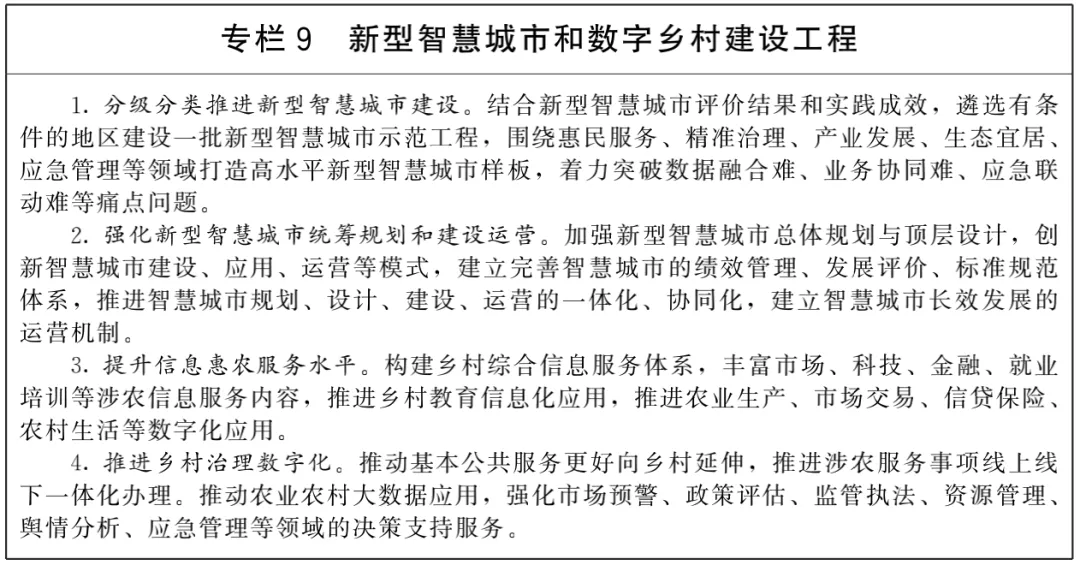 专栏 9　新型智慧城市和数字乡村建设工程

1. 分级分类推进新型智慧城市建设。结合新型智慧城市评价结果和实践成效，遴选有条件的地区建设一批新型智慧城市示范工程，围绕惠民服务、精准治理、产业发展、生态宜居、应急管理等领域打造高水平新型智慧城市样板，着力突破数据融合难、业务协同难、应急联动难等痛点问题。

2. 强化新型智慧城市统筹规划和建设运营。加强新型智慧城市总体规划与顶层设计，创新智慧城市建设、应用、运营等模式，建立完善智慧城市的绩效管理、发展评价、标准规范体系，推进智慧城市规划、设计、建设、运营的一体化、协同化，建立智慧城市长效发展的运营机制。

3. 提升信息惠农服务水平。构建乡村综合信息服务体系，丰富市场、科技、金融、就业培训等涉农信息服务内容，推进乡村教育信息化应用，推进农业生产、市场交易、信贷保险、农村生活等数字化应用。

4. 推进乡村治理数字化。推动基本公共服务更好向乡村延伸，推进涉农服务事项线上线下一体化办理。推动农业农村大数据应用，强化市场预警、政策评估、监管执法、资源管理、舆情分析、应急管理等领域的决策支持服务。